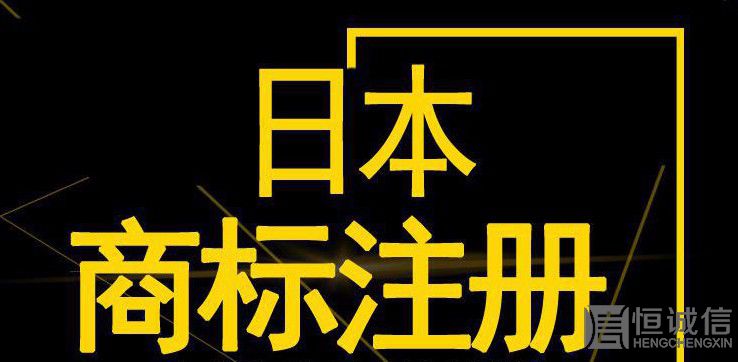 日本
商标注册

恒诚信
HENGCHENGXIN